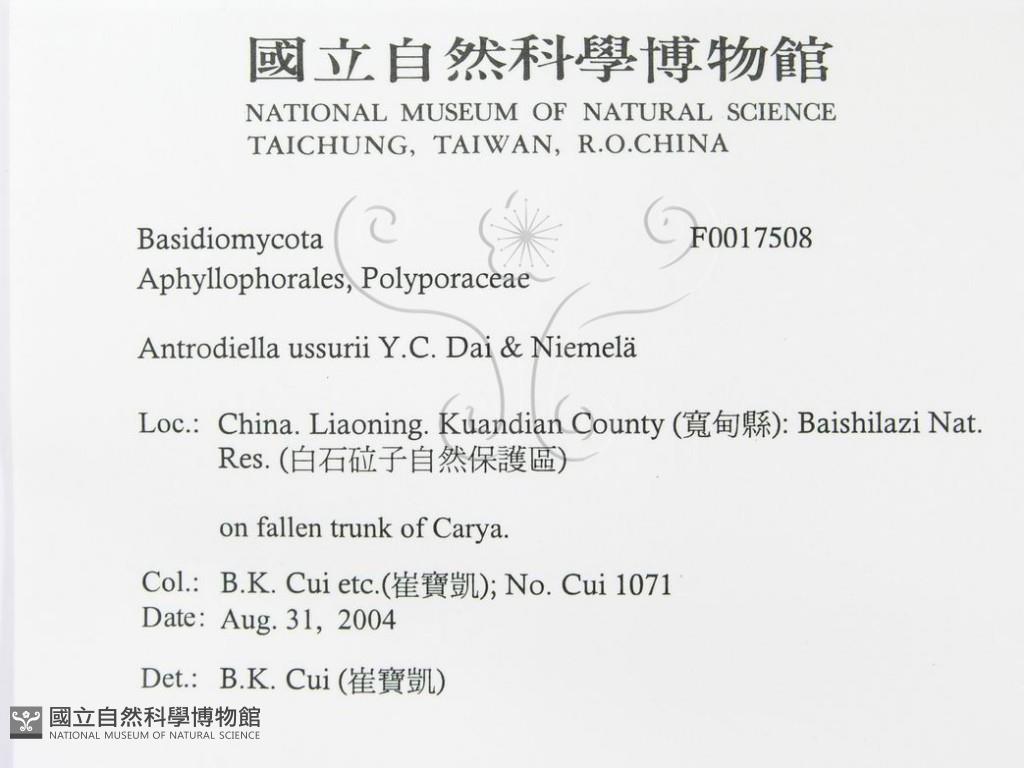 國立自然科學博物館
NATIONAL MUSEUM OF NATURAL SCIENCE
TAICHUNG, TAIWAN, R.O.CHINA

Basidiomycota F0017508
Aphyllophorales, Polyporaceae

Antrodiella ussurii Y.C. Dai & Niemelä

Loc.: China. Liaoning. Kuandian County (寬甸縣): Baishilazi Nat. Res. (白石砬子自然保護區)

on fallen trunk of Carya.

Col.: B.K. Cui etc.(崔寶凱); No. Cui 1071
Date: Aug. 31, 2004

Det.: B.K. Cui (崔寶凱)

國立自然科學博物館
NATIONAL MUSEUM OF NATURAL SCIENCE